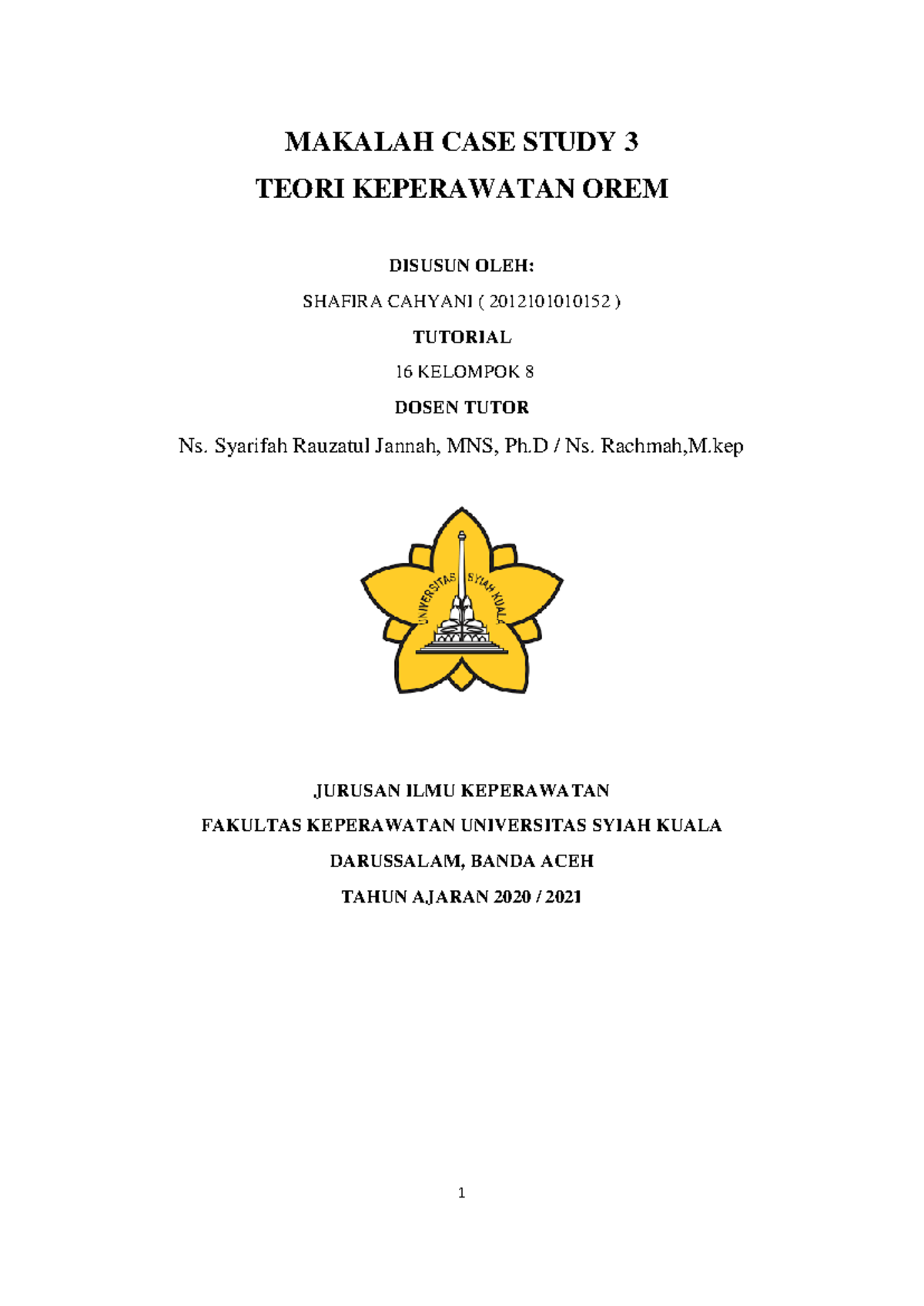 MAKALAH CASE STUDY 3

TEORI KEPERAWATAN OREM

DISUSUN OLEH:

SHAFIRA CAHYANI ( 2012101010152 )

TUTORIAL

16 KELOMPOK 8

DOSEN TUTOR

Ns. Syarifah Rauzatul Jannah, MNS, Ph.D / Ns. Rachmah,M.kep

UNIVERSITAS SYIAH KUALA

JURUSAN ILMU KEPERAWATAN

FAKULTAS KEPERAWATAN UNIVERSITAS SYIAH KUALA

DARUSSALAM, BANDA ACEH

TAHUN AJARAN 2020 / 2021

1